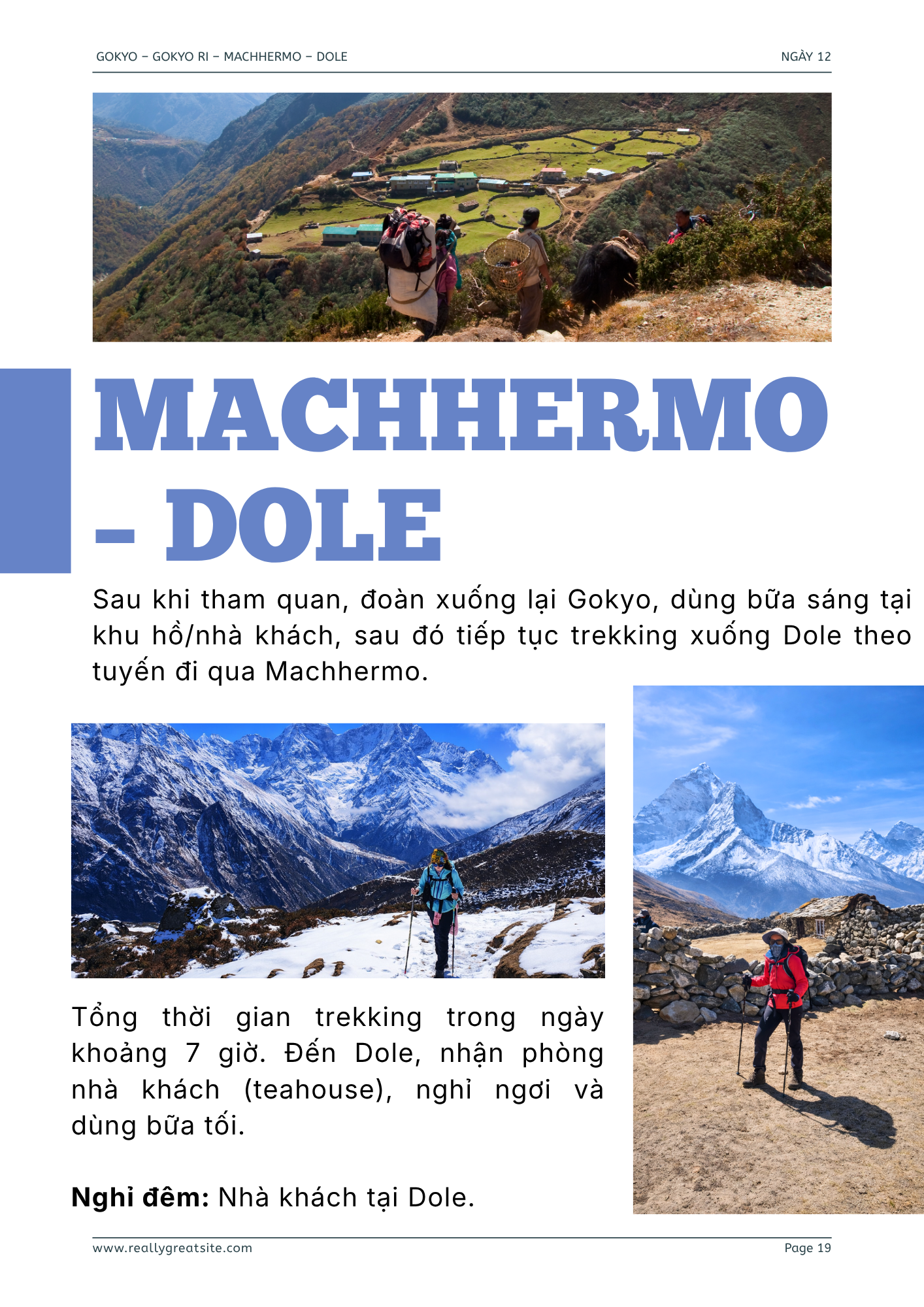 GOKYO – GOKYO RI – MACHHERMO – DOLE

NGÀY 12

MACHHERMO – DOLE

Sau khi tham quan, đoàn xuống lại Gokyo, dùng bữa sáng tại khu hồ/nhà khách, sau đó tiếp tục trekking xuống Dole theo tuyến đi qua Machhermo.

Tổng thời gian trekking trong ngày khoảng 7 giờ. Đến Dole, nhận phòng nhà khách (teahouse), nghỉ ngơi và dùng bữa tối.

Nghỉ đêm: Nhà khách tại Dole.

www.reallygreatsite.com

Page 19